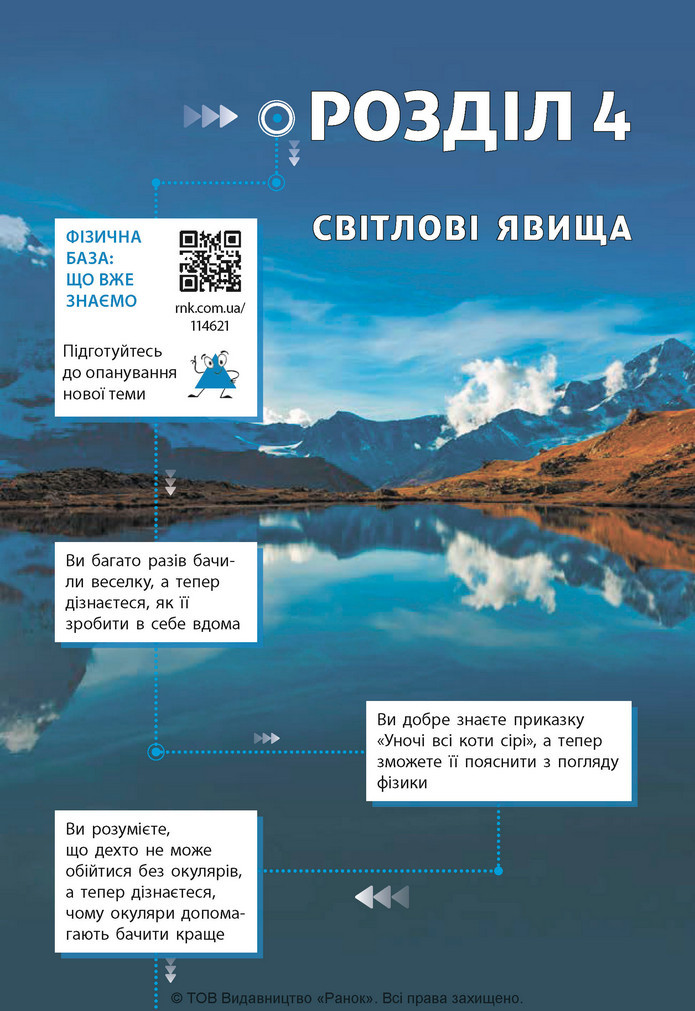 РОЗДІЛ 4

СВІТЛОВІ ЯВИЩА

ФІЗИЧНА БАЗА: ЩО ВЖЕ ЗНАЄМО

rnk.com.ua/114621

Підготуйтесь до опанування нової теми

Ви багато разів бачили веселку, а тепер дізнаєтеся, як її зробити в себе вдома

Ви добре знаєте приказку «Уночі всі коти сірі», а тепер зможете її пояснити з погляду фізики

Ви розумієте, що дехто не може обійтися без окулярів, а тепер дізнаєтеся, чому окуляри допомагають бачити краще

© ТОВ Видавництво «Ранок». Всі права захищено.